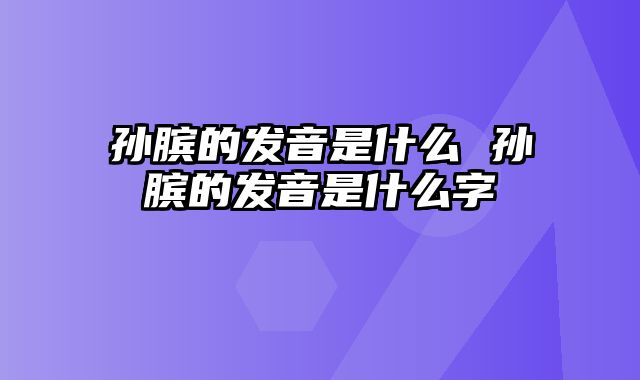 孙膑的发音是什么 孙膑的发音是什么字